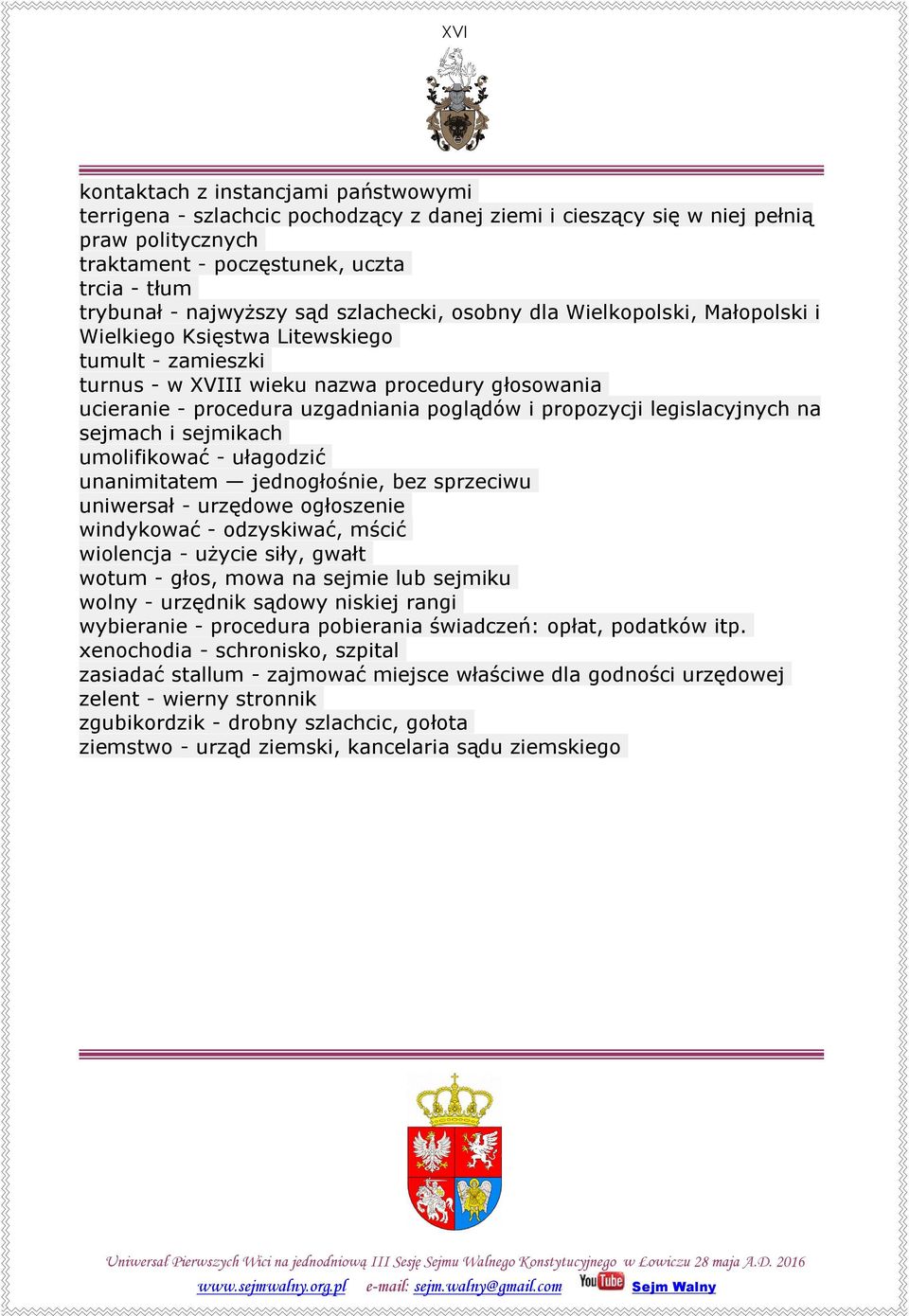 XVI

kontaktach z instancjami państwowymi
terrigena - szlachcic pochodzący z danej ziemi i cieszący się w niej pełnią praw politycznych
traktament - poczęstunek, uczta
trcia - tłum
trybunał - najwyższy sąd szlachecki, osobny dla Wielkopolski, Małopolski i Wielkiego Księstwa Litewskiego
tumult - zamieszki
turnus - w XVIII wieku nazwa procedury głosowania
ucieranie - procedura uzgadniania poglądów i propozycji legislacyjnych na sejmach i sejmikach
umolifikować - ułagodzić
unanimitatem — jednogłośnie, bez sprzeciwu
uniwersał - urzędowe ogłoszenie
windykować - odzyskiwać, mścić
wiolencja - użycie siły, gwałt
wotum - głos, mowa na sejmie lub sejmiku
wolny - urzędnik sądowy niskiej rangi
wybieranie - procedura pobierania świadczeń: opłat, podatków itp.
xenochodia - schronisko, szpital
zasiadać stallum - zajmować miejsce właściwe dla godności urzędowej
zelent - wierny stronnik
zgubikordzik - drobny szlachcic, gołota
ziemstwo - urząd ziemski, kancelaria sądu ziemskiego

Uniwersał Pierwszych Wici na jednodniową III Sesję Sejmu Walnego Konstytucyjnego w Łowiczu 28 maja A.D. 2016
www.sejmwalny.org.pl e-mail: sejm.walny@gmail.com YouTube Sejm Walny